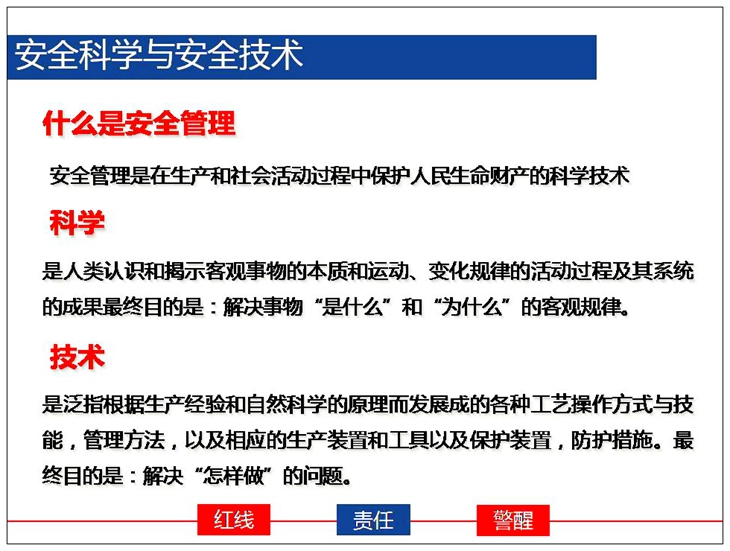 安全科学与安全技术

什么是安全管理

安全管理是在生产和社会活动过程中保护人民生命财产的科学技术

科学

是人类认识和揭示客观事物的本质和运动、变化规律的活动过程及其系统的成果最终目的是：解决事物“是什么”和“为什么”的客观规律。

技术

是泛指根据生产经验和自然科学的原理而发展成的各种工艺操作方式与技能，管理方法，以及相应的生产装置和工具以及保护装置，防护措施。最终目的是：解决“怎样做”的问题。

红线 责任 警醒